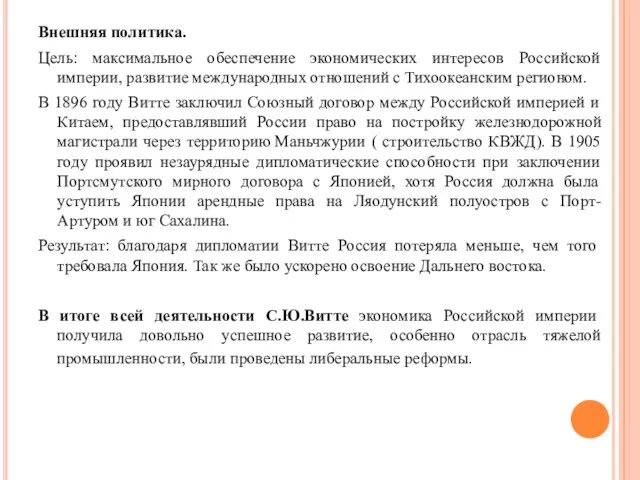 Внешняя политика.

Цель: максимальное обеспечение экономических интересов Российской империи, развитие международных отношений с Тихоокеанским регионом.

В 1896 году Витте заключил Союзный договор между Российской империей и Китаем, предоставлявший России право на постройку железнодорожной магистрали через территорию Маньчжурии ( строительство КВЖД). В 1905 году проявил незаурядные дипломатические способности при заключении Портсмутского мирного договора с Японией, хотя Россия должна была уступить Японии арендные права на Ляодунский полуостров с Порт-Артуром и юг Сахалина.

Результат: благодаря дипломатии Витте Россия потеряла меньше, чем того требовала Япония. Так же было ускорено освоение Дальнего востока.

В итоге всей деятельности С.Ю.Витте экономика Российской империи получила довольно успешное развитие, особенно отрасль тяжелой промышленности, были проведены либеральные реформы.